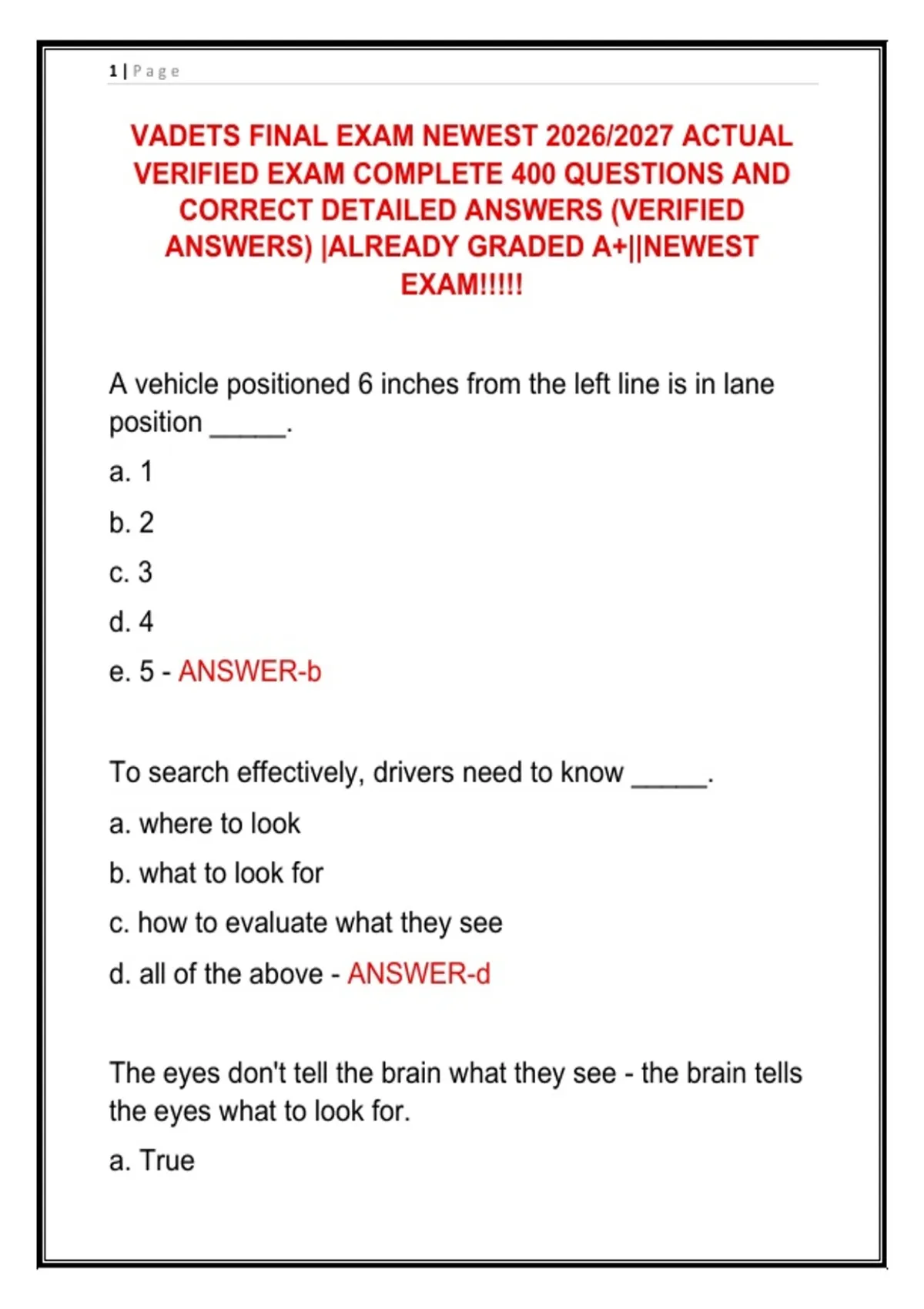 1 | Page

VADETS FINAL EXAM NEWEST 2026/2027 ACTUAL VERIFIED EXAM COMPLETE 400 QUESTIONS AND CORRECT DETAILED ANSWERS (VERIFIED ANSWERS) |ALREADY GRADED A+||NEWEST EXAM!!!!!

A vehicle positioned 6 inches from the left line is in lane position _____.

a. 1

b. 2

c. 3

d. 4

e. 5 - ANSWER-b

To search effectively, drivers need to know _____.

a. where to look

b. what to look for

c. how to evaluate what they see

d. all of the above - ANSWER-d

The eyes don't tell the brain what they see - the brain tells the eyes what to look for.

a. True